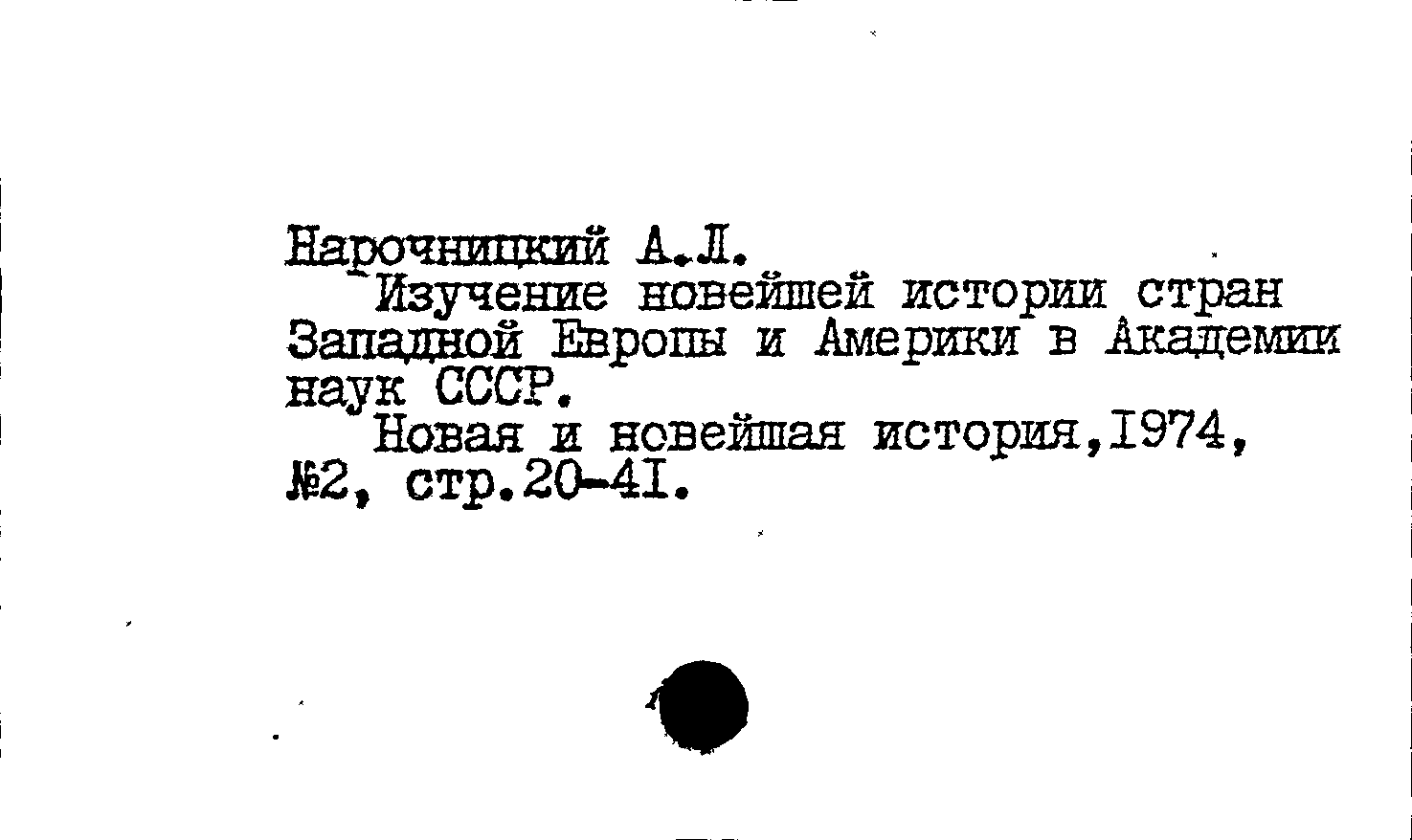 Нарочницкий А.Л.
Изучение новейшей истории стран Западной Европы и Америки в Академии наук СССР.
Новая и новейшая история,1974, №2, стр.20-41.